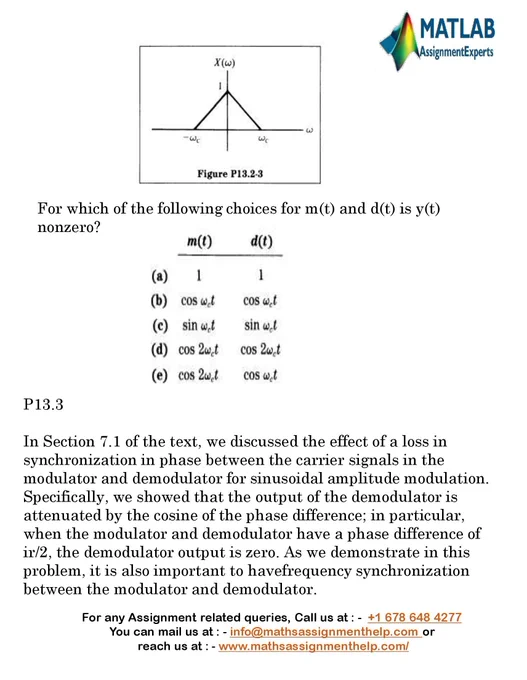 MATLAB AssignmentExperts

$X(\omega)$

1

$-\omega_c$

$\omega_c$

$\omega$

Figure P13.2-3

For which of the following choices for m(t) and d(t) is y(t) nonzero?

| | $m(t)$ | $d(t)$ |
|---|---|---|
| (a) | 1 | 1 |
| (b) | $\cos \omega_c t$ | $\cos \omega_c t$ |
| (c) | $\sin \omega_c t$ | $\sin \omega_c t$ |
| (d) | $\cos 2\omega_c t$ | $\cos 2\omega_c t$ |
| (e) | $\cos 2\omega_c t$ | $\cos \omega_c t$ |

P13.3

In Section 7.1 of the text, we discussed the effect of a loss in synchronization in phase between the carrier signals in the modulator and demodulator for sinusoidal amplitude modulation. Specifically, we showed that the output of the demodulator is attenuated by the cosine of the phase difference; in particular, when the modulator and demodulator have a phase difference of ir/2, the demodulator output is zero. As we demonstrate in this problem, it is also important to havefrequency synchronization between the modulator and demodulator.

For any Assignment related queries, Call us at : - +1 678 648 4277
You can mail us at : - info@mathsassignmenthelp.com or
reach us at : - www.mathsassignmenthelp.com/